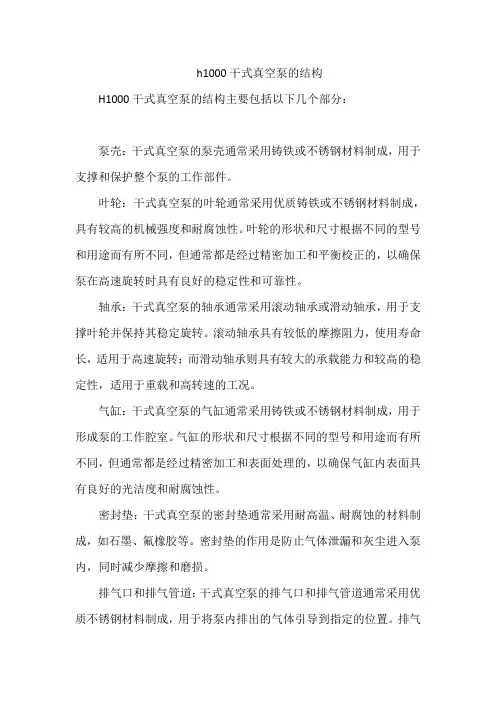 h1000 干式真空泵的结构

H1000 干式真空泵的结构主要包括以下几个部分：

泵壳：干式真空泵的泵壳通常采用铸铁或不锈钢材料制成，用于支撑和保护整个泵的工作部件。

叶轮：干式真空泵的叶轮通常采用优质铸铁或不锈钢材料制成，具有较高的机械强度和耐腐蚀性。叶轮的形状和尺寸根据不同的型号和用途而有所不同，但通常都是经过精密加工和平衡校正的，以确保泵在高速旋转时具有良好的稳定性和可靠性。

轴承：干式真空泵的轴承通常采用滚动轴承或滑动轴承，用于支撑叶轮并保持其稳定旋转。滚动轴承具有较低的摩擦阻力，使用寿命长，适用于高速旋转；而滑动轴承则具有较大的承载能力和较高的稳定性，适用于重载和高转速的工况。

气缸：干式真空泵的气缸通常采用铸铁或不锈钢材料制成，用于形成泵的工作腔室。气缸的形状和尺寸根据不同的型号和用途而有所不同，但通常都是经过精密加工和表面处理的，以确保气缸内表面具有良好的光洁度和耐腐蚀性。

密封垫：干式真空泵的密封垫通常采用耐高温、耐腐蚀的材料制成，如石墨、氟橡胶等。密封垫的作用是防止气体泄漏和灰尘进入泵内，同时减少摩擦和磨损。

排气口和排气管道：干式真空泵的排气口和排气管道通常采用优质不锈钢材料制成，用于将泵内排出的气体引导到指定的位置。排气